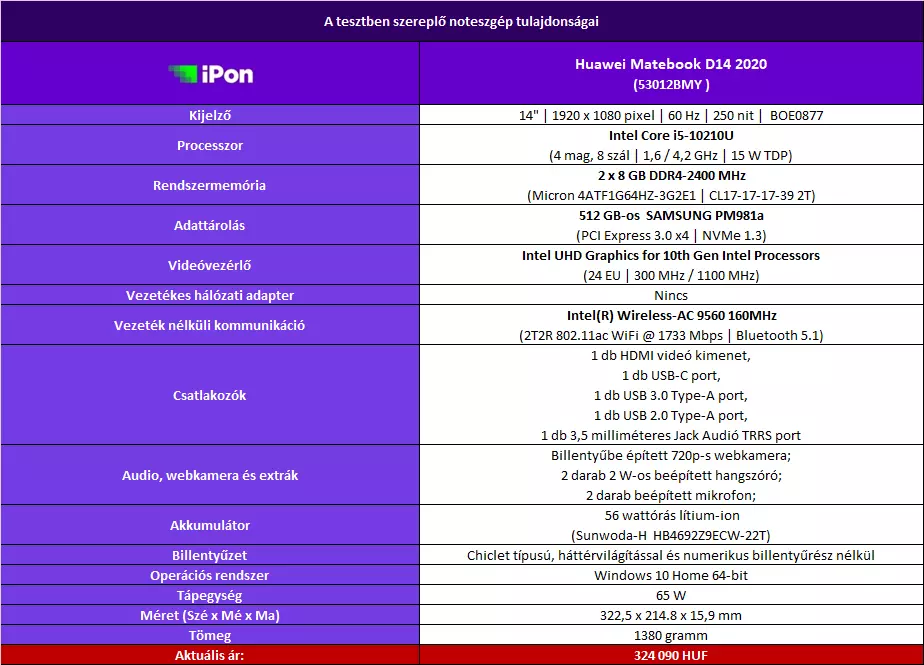 A tesztben szereplő noteszgép tulajdonságai

| iPon | Huawei Matebook D14 2020 (53012BMY ) |
|---|---|
| Kijelző | 14" \| 1920 x 1080 pixel \| 60 Hz \| 250 nit \| BOE0877 |
| Processzor | Intel Core i5-10210U (4 mag, 8 szál \| 1,6 / 4,2 GHz \| 15 W TDP) |
| Rendszermemória | 2 x 8 GB DDR4-2400 MHz (Micron 4ATF1G64HZ-3G2E1 \| CL17-17-17-39 2T) |
| Adattárolás | 512 GB-os SAMSUNG PM981a (PCI Express 3.0 x4 \| NVMe 1.3) |
| Videóvezérlő | Intel UHD Graphics for 10th Gen Intel Processors (24 EU \| 300 MHz / 1100 MHz) |
| Vezetékes hálózati adapter | Nincs |
| Vezeték nélküli kommunikáció | Intel(R) Wireless-AC 9560 160MHz (2T2R 802.11ac WiFi @ 1733 Mbps \| Bluetooth 5.1) |
| Csatlakozók | 1 db HDMI videó kimenet, 1 db USB-C port, 1 db USB 3.0 Type-A port, 1 db USB 2.0 Type-A port, 1 db 3,5 milliméteres Jack Audió TRRS port |
| Audio, webkamera és extrák | Billentyűbe épített 720p-s webkamera; 2 darab 2 W-os beépített hangszóró; 2 darab beépített mikrofon; |
| Akkumulátor | 56 wattórás lítium-ion (Sunwoda-H HB4692Z9ECW-22T) |
| Billentyűzet | Chiclet típusú, háttérvilágítással és numerikus billentyűrész nélkül |
| Operációs rendszer | Windows 10 Home 64-bit |
| Tápegység | 65 W |
| Méret (Szé x Mé x Ma) | 322,5 x 214.8 x 15,9 mm |
| Tömeg | 1380 gramm |
| Aktuális ár: | 324 090 HUF |